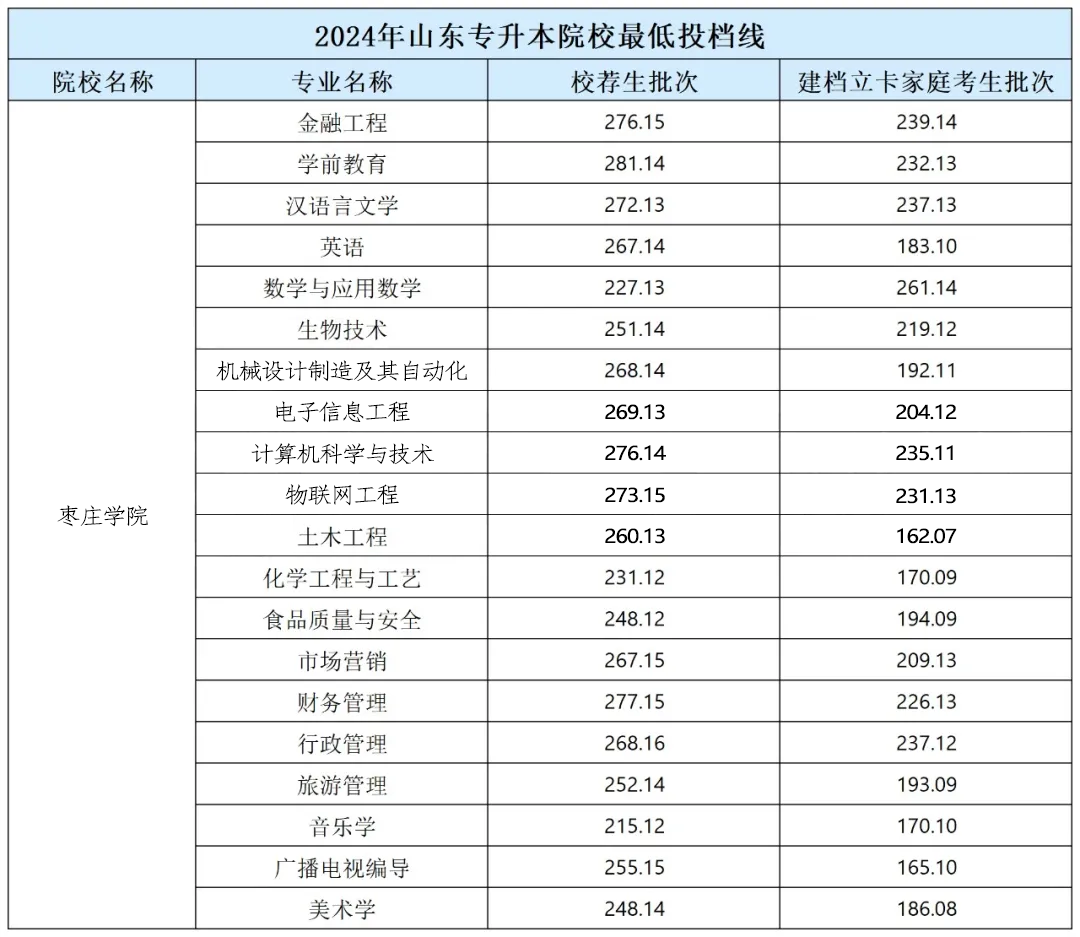 2024年山东专升本院校最低投档线

| 院校名称 | 专业名称 | 校荐生批次 | 建档立卡家庭考生批次 |
|---|---|---|---|
| 枣庄学院 | 金融工程 | 276.15 | 239.14 |
| | 学前教育 | 281.14 | 232.13 |
| | 汉语言文学 | 272.13 | 237.13 |
| | 英语 | 267.14 | 183.10 |
| | 数学与应用数学 | 227.13 | 261.14 |
| | 生物技术 | 251.14 | 219.12 |
| | 机械设计制造及其自动化 | 268.14 | 192.11 |
| | 电子信息工程 | 269.13 | 204.12 |
| | 计算机科学与技术 | 276.14 | 235.11 |
| | 物联网工程 | 273.15 | 231.13 |
| | 土木工程 | 260.13 | 162.07 |
| | 化学工程与工艺 | 231.12 | 170.09 |
| | 食品质量与安全 | 248.12 | 194.09 |
| | 市场营销 | 267.15 | 209.13 |
| | 财务管理 | 277.15 | 226.13 |
| | 行政管理 | 268.16 | 237.12 |
| | 旅游管理 | 252.14 | 193.09 |
| | 音乐学 | 215.12 | 170.10 |
| | 广播电视编导 | 255.15 | 165.10 |
| | 美术学 | 248.14 | 186.08 |